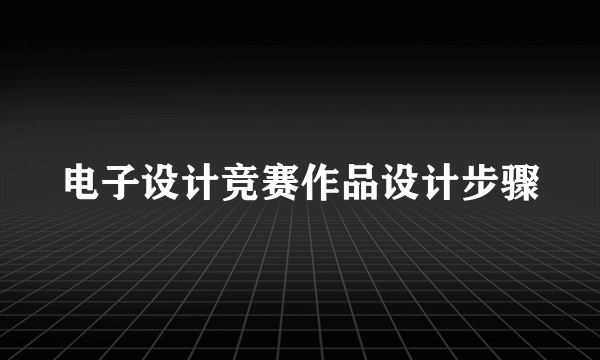 电子设计竞赛作品设计步骤